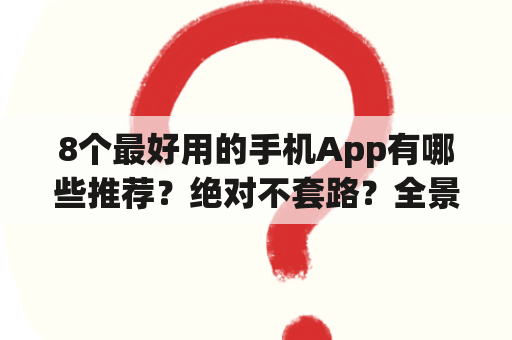 8个最好用的手机App有哪些推荐？绝对不套路？全景